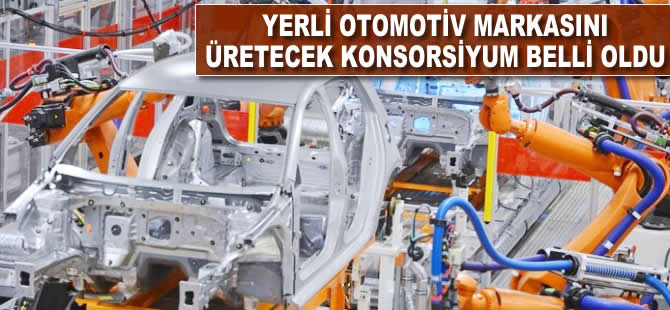 YERLİ OTOMOTİV MARKASINI ÜRETECEK KONSORSİYUM BELLİ OLDU